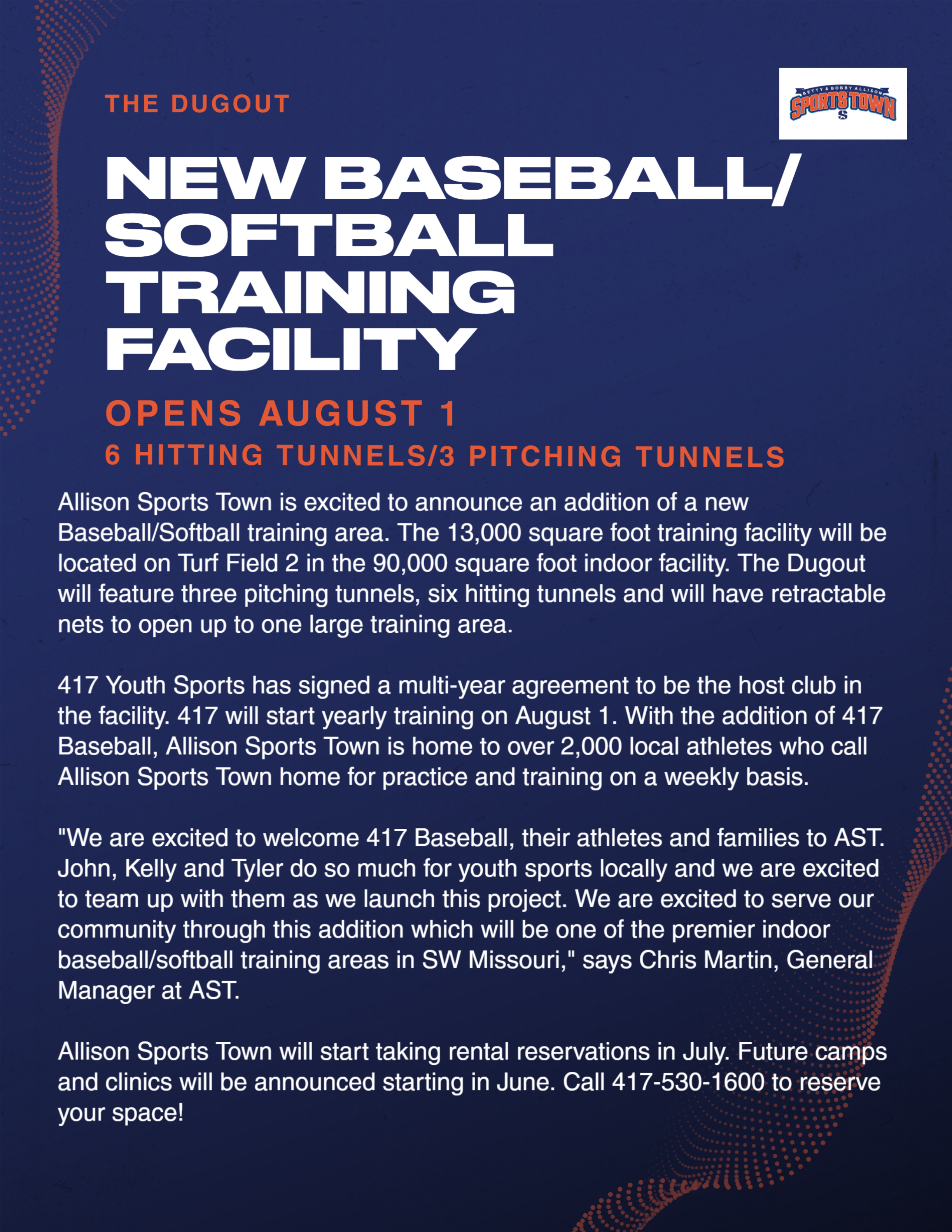 THE DUGOUT

BETTY & BOBBY ALLISON SPORTSTOWN S

NEW BASEBALL/ SOFTBALL TRAINING FACILITY

OPENS AUGUST 1

6 HITTING TUNNELS/3 PITCHING TUNNELS

Allison Sports Town is excited to announce an addition of a new Baseball/Softball training area. The 13,000 square foot training facility will be located on Turf Field 2 in the 90,000 square foot indoor facility. The Dugout will feature three pitching tunnels, six hitting tunnels and will have retractable nets to open up to one large training area.

417 Youth Sports has signed a multi-year agreement to be the host club in the facility. 417 will start yearly training on August 1. With the addition of 417 Baseball, Allison Sports Town is home to over 2,000 local athletes who call Allison Sports Town home for practice and training on a weekly basis.

"We are excited to welcome 417 Baseball, their athletes and families to AST. John, Kelly and Tyler do so much for youth sports locally and we are excited to team up with them as we launch this project. We are excited to serve our community through this addition which will be one of the premier indoor baseball/softball training areas in SW Missouri," says Chris Martin, General Manager at AST.

Allison Sports Town will start taking rental reservations in July. Future camps and clinics will be announced starting in June. Call 417-530-1600 to reserve your space!